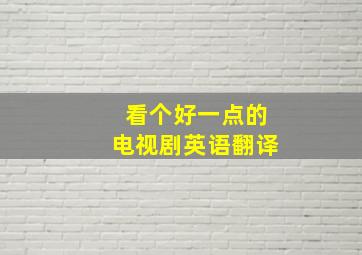 看个好一点的
电视剧英语翻译